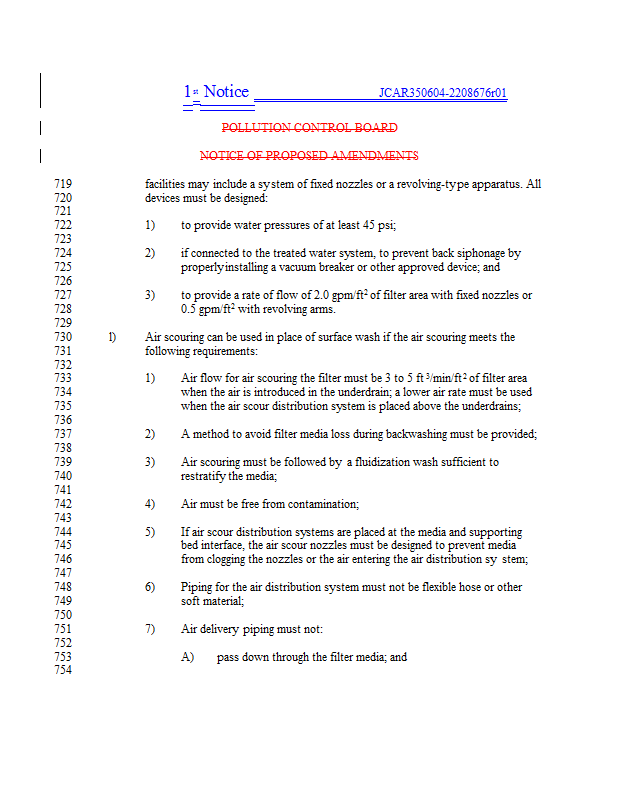 1st Notice JCAR350604-2208676r01

POLLUTION CONTROL BOARD

NOTICE OF PROPOSED AMENDMENTS

719 facilities may include a system of fixed nozzles or a revolving-type apparatus. All
720 devices must be designed:
721
722 1) to provide water pressures of at least 45 psi;
723
724 2) if connected to the treated water system, to prevent back siphonage by
725 properlyinstalling a vacuum breaker or other approved device; and
726
727 3) to provide a rate of flow of 2.0 gpm/ft$^2$ of filter area with fixed nozzles or
728 0.5 gpm/ft$^2$ with revolving arms.
729
730 l) Air scouring can be used in place of surface wash if the air scouring meets the
731 following requirements:
732
733 1) Air flow for air scouring the filter must be 3 to 5 ft$^3$/min/ft$^2$ of filter area
734 when the air is introduced in the underdrain; a lower air rate must be used
735 when the air scour distribution system is placed above the underdrains;
736
737 2) A method to avoid filter media loss during backwashing must be provided;
738
739 3) Air scouring must be followed by a fluidization wash sufficient to
740 restratify the media;
741
742 4) Air must be free from contamination;
743
744 5) If air scour distribution systems are placed at the media and supporting
745 bed interface, the air scour nozzles must be designed to prevent media
746 from clogging the nozzles or the air entering the air distribution sy stem;
747
748 6) Piping for the air distribution system must not be flexible hose or other
749 soft material;
750
751 7) Air delivery piping must not:
752
753 A) pass down through the filter media; and
754